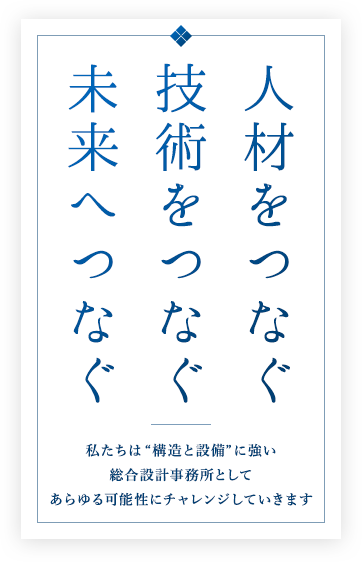 人材をつなぐ
技術をつなぐ
未来へつなぐ

私たちは“構造と設備”に強い
総合設計事務所として
あらゆる可能性にチャレンジしていきます